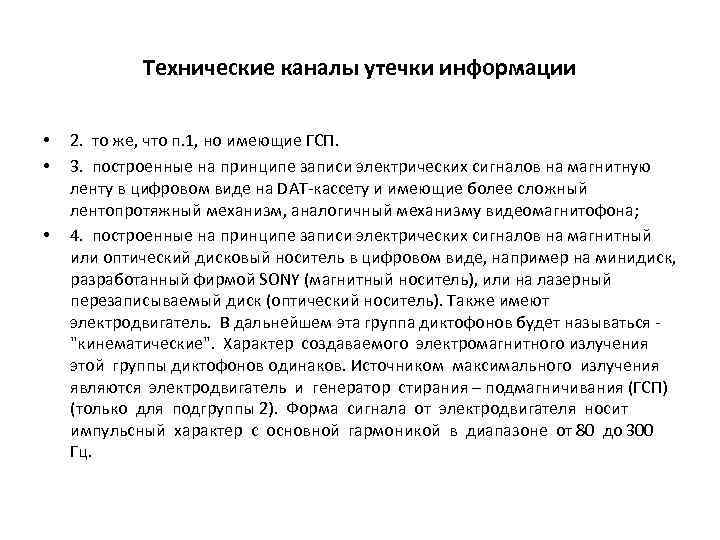 Технические каналы утечки информации

• 2. то же, что п.1, но имеющие ГСП.
• 3. построенные на принципе записи электрических сигналов на магнитную ленту в цифровом виде на DAT-кассету и имеющие более сложный лентопротяжный механизм, аналогичный механизму видеомагнитофона;
• 4. построенные на принципе записи электрических сигналов на магнитный или оптический дисковый носитель в цифровом виде, например на минидиск, разработанный фирмой SONY (магнитный носитель), или на лазерный перезаписываемый диск (оптический носитель). Также имеют электродвигатель. В дальнейшем эта группа диктофонов будет называться - "кинематические". Характер создаваемого электромагнитного излучения этой группы диктофонов одинаков. Источником максимального излучения являются электродвигатель и генератор стирания – подмагничивания (ГСП) (только для подгруппы 2). Форма сигнала от электродвигателя носит импульсный характер с основной гармоникой в диапазоне от 80 до 300 Гц.